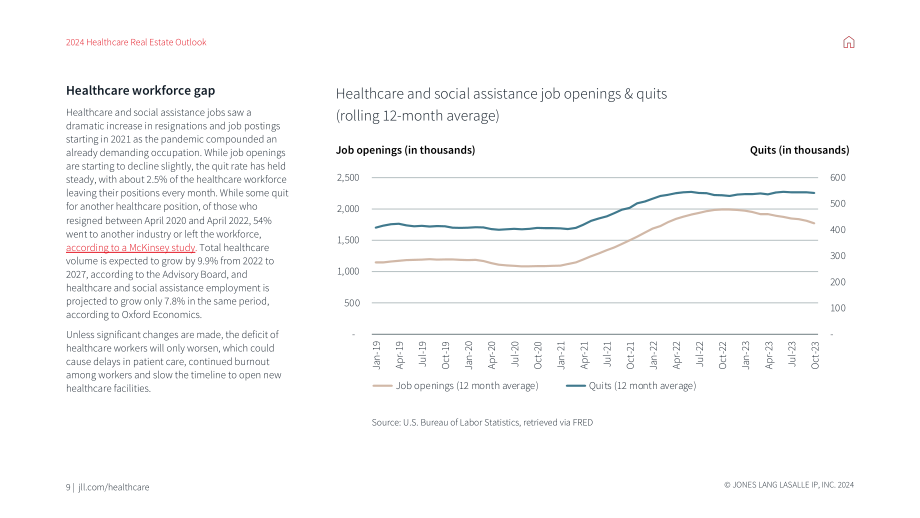 2024 Healthcare Real Estate Outlook

Healthcare workforce gap

Healthcare and social assistance jobs saw a dramatic increase in resignations and job postings starting in 2021 as the pandemic compounded an already demanding occupation. While job openings are starting to decline slightly, the quit rate has held steady, with about 2.5% of the healthcare workforce leaving their positions every month. While some quit for another healthcare position, of those who resigned between April 2020 and April 2022, 54% went to another industry or left the workforce, according to a McKinsey study. Total healthcare volume is expected to grow by 9.9% from 2022 to 2027, according to the Advisory Board, and healthcare and social assistance employment is projected to grow only 7.8% in the same period, according to Oxford Economics.

Unless significant changes are made, the deficit of healthcare workers will only worsen, which could cause delays in patient care, continued burnout among workers and slow the timeline to open new healthcare facilities.

Healthcare and social assistance job openings & quits (rolling 12-month average)

Job openings (in thousands)

Quits (in thousands)

2,500
2,000
1,500
1,000
500
-

600
500
400
300
200
100
-

Jan-19
Apr-19
Jul-19
Oct-19
Jan-20
Apr-20
Jul-20
Oct-20
Jan-21
Apr-21
Jul-21
Oct-21
Jan-22
Apr-22
Jul-22
Oct-22
Jan-23
Apr-23
Jul-23
Oct-23

Job openings (12 month average)
Quits (12 month average)

Source: U.S. Bureau of Labor Statistics, retrieved via FRED

9 | jll.com/healthcare

© JONES LANG LASALLE IP, INC. 2024